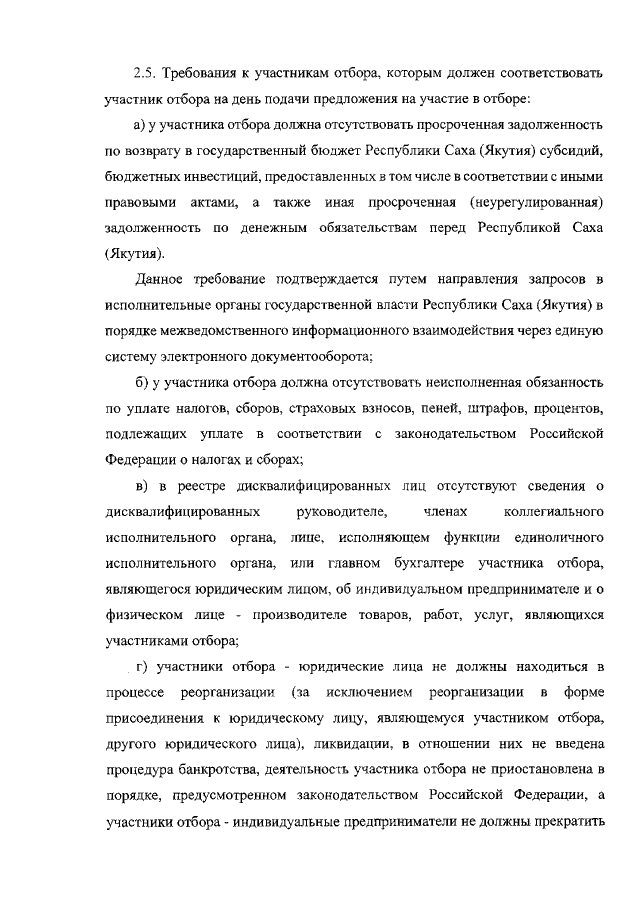 2.5. Требования к участникам отбора, которым должен соответствовать участник отбора на день подачи предложения на участие в отборе:

а) у участника отбора должна отсутствовать просроченная задолженность по возврату в государственный бюджет Республики Саха (Якутия) субсидий, бюджетных инвестиций, предоставленных в том числе в соответствии с иными правовыми актами, а также иная просроченная (неурегулированная) задолженность по денежным обязательствам перед Республикой Саха (Якутия).

Данное требование подтверждается путем направления запросов в исполнительные органы государственной власти Республики Саха (Якутия) в порядке межведомственного информационного взаимодействия через единую систему электронного документооборота;

б) у участника отбора должна отсутствовать неисполненная обязанность по уплате налогов, сборов, страховых взносов, пеней, штрафов, процентов, подлежащих уплате в соответствии с законодательством Российской Федерации о налогах и сборах;

в) в реестре дисквалифицированных лиц отсутствуют сведения о дисквалифицированных руководителе, членах коллегиального исполнительного органа, лице, исполняющем функции единоличного исполнительного органа, или главном бухгалтере участника отбора, являющегося юридическим лицом, об индивидуальном предпринимателе и о физическом лице - производителе товаров, работ, услуг, являющихся участниками отбора;

г) участники отбора - юридические лица не должны находиться в процессе реорганизации (за исключением реорганизации в форме присоединения к юридическому лицу, являющемуся участником отбора, другого юридического лица), ликвидации, в отношении них не введена процедура банкротства, деятельность участника отбора не приостановлена в порядке, предусмотренном законодательством Российской Федерации, а участники отбора - индивидуальные предприниматели не должны прекратить